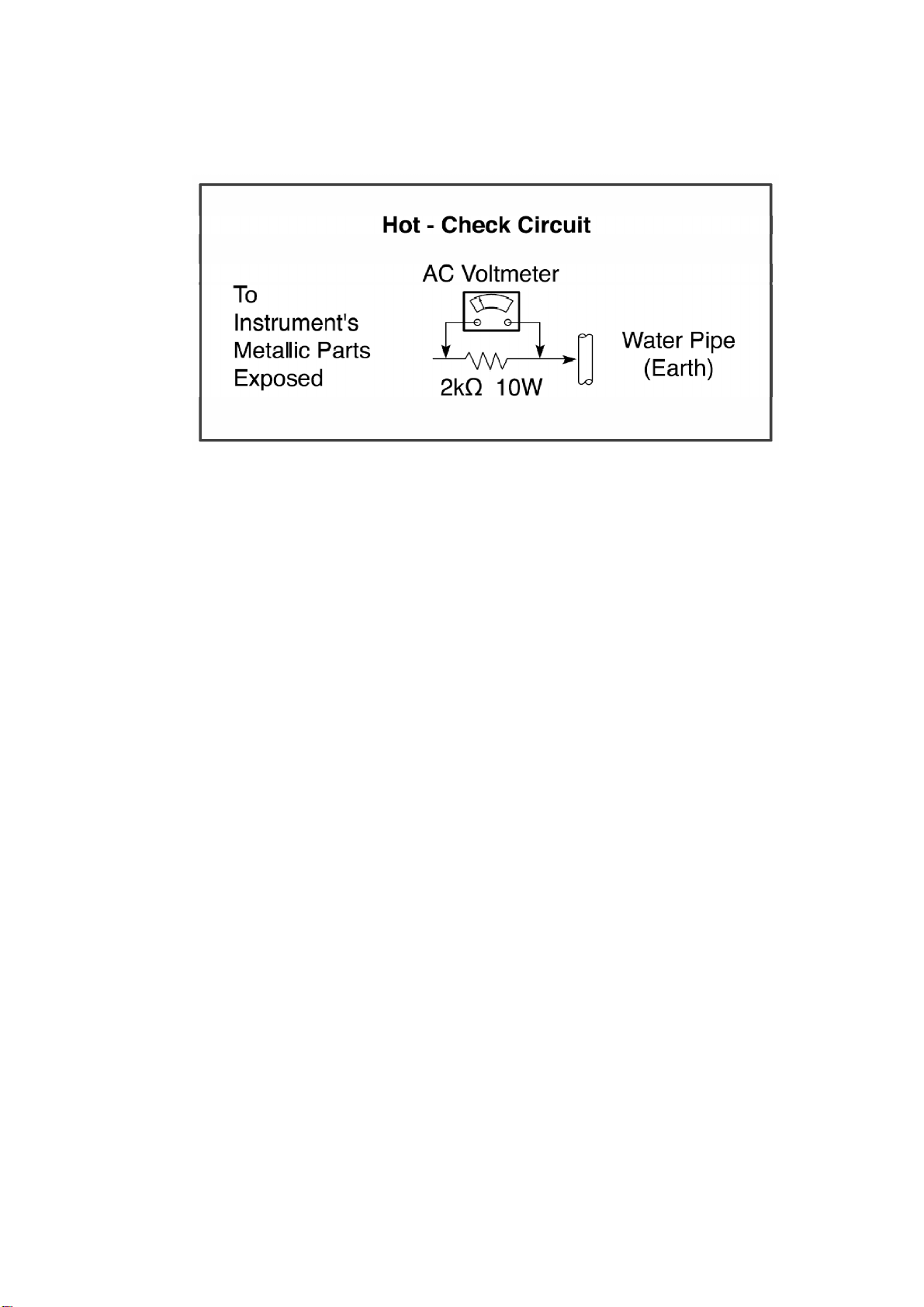 Hot - Check Circuit

AC Voltmeter

To Instrument's Metallic Parts Exposed

$2k\Omega$ 10W

Water Pipe (Earth)